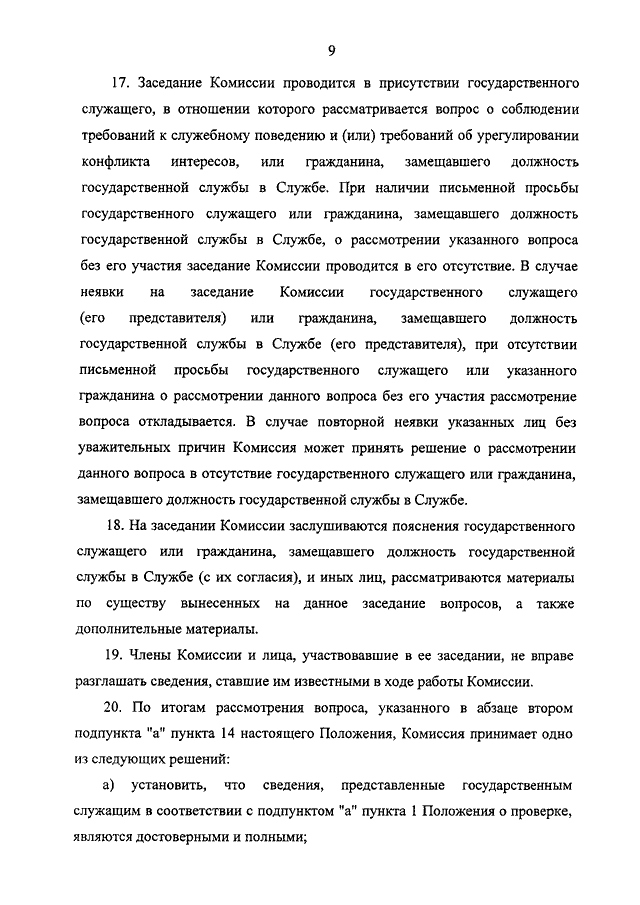 9

17. Заседание Комиссии проводится в присутствии государственного служащего, в отношении которого рассматривается вопрос о соблюдении требований к служебному поведению и (или) требований об урегулировании конфликта интересов, или гражданина, замещавшего должность государственной службы в Службе. При наличии письменной просьбы государственного служащего или гражданина, замещавшего должность государственной службы в Службе, о рассмотрении указанного вопроса без его участия заседание Комиссии проводится в его отсутствие. В случае неявки на заседание Комиссии государственного служащего (его представителя) или гражданина, замещавшего должность государственной службы в Службе (его представителя), при отсутствии письменной просьбы государственного служащего или указанного гражданина о рассмотрении данного вопроса без его участия рассмотрение вопроса откладывается. В случае повторной неявки указанных лиц без уважительных причин Комиссия может принять решение о рассмотрении данного вопроса в отсутствие государственного служащего или гражданина, замещавшего должность государственной службы в Службе.

18. На заседании Комиссии заслушиваются пояснения государственного служащего или гражданина, замещавшего должность государственной службы в Службе (с их согласия), и иных лиц, рассматриваются материалы по существу вынесенных на данное заседание вопросов, а также дополнительные материалы.

19. Члены Комиссии и лица, участвовавшие в ее заседании, не вправе разглашать сведения, ставшие им известными в ходе работы Комиссии.

20. По итогам рассмотрения вопроса, указанного в абзаце втором подпункта "а" пункта 14 настоящего Положения, Комиссия принимает одно из следующих решений:

а) установить, что сведения, представленные государственным служащим в соответствии с подпунктом "а" пункта 1 Положения о проверке, являются достоверными и полными;